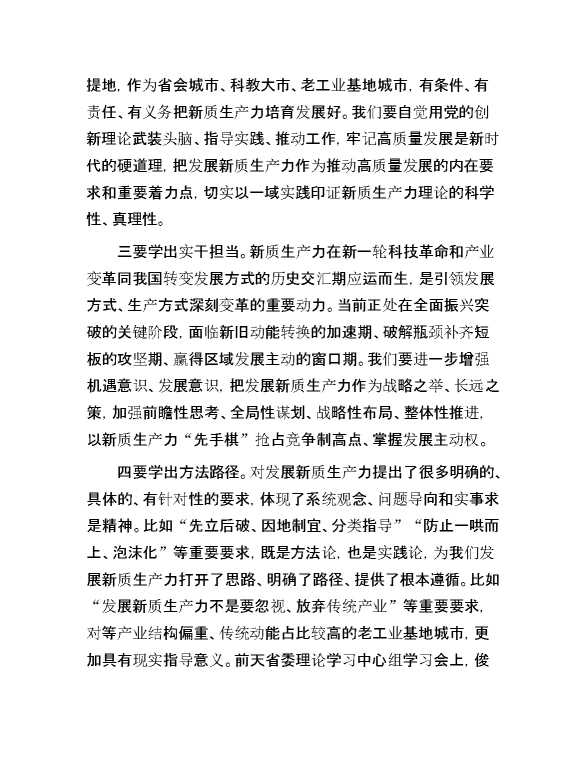 提地，作为省会城市、科教大市、老工业基地城市，有条件、有责任、有义务把新质生产力培育发展好。我们要自觉用党的创新理论武装头脑、指导实践、推动工作，牢记高质量发展是新时代的硬道理，把发展新质生产力作为推动高质量发展的内在要求和重要着力点，切实以一域实践印证新质生产力理论的科学性、真理性。

三要学出实干担当。新质生产力在新一轮科技革命和产业变革同我国转变发展方式的历史交汇期应运而生，是引领发展方式、生产方式深刻变革的重要动力。当前正处在全面振兴突破的关键阶段，面临新旧动能转换的加速期、破解瓶颈补齐短板的攻坚期、赢得区域发展主动的窗口期。我们要进一步增强机遇意识、发展意识，把发展新质生产力作为战略之举、长远之策，加强前瞻性思考、全局性谋划、战略性布局、整体性推进，以新质生产力“先手棋”抢占竞争制高点、掌握发展主动权。

四要学出方法路径。对发展新质生产力提出了很多明确的、具体的、有针对性的要求，体现了系统观念、问题导向和实事求是精神。比如“先立后破、因地制宜、分类指导”“防止一哄而上、泡沫化”等重要要求，既是方法论，也是实践论，为我们发展新质生产力打开了思路、明确了路径、提供了根本遵循。比如“发展新质生产力不是要忽视、放弃传统产业”等重要要求，对等产业结构偏重、传统动能占比较高的老工业基地城市，更加具有现实指导意义。前天省委理论学习中心组学习会上，俊